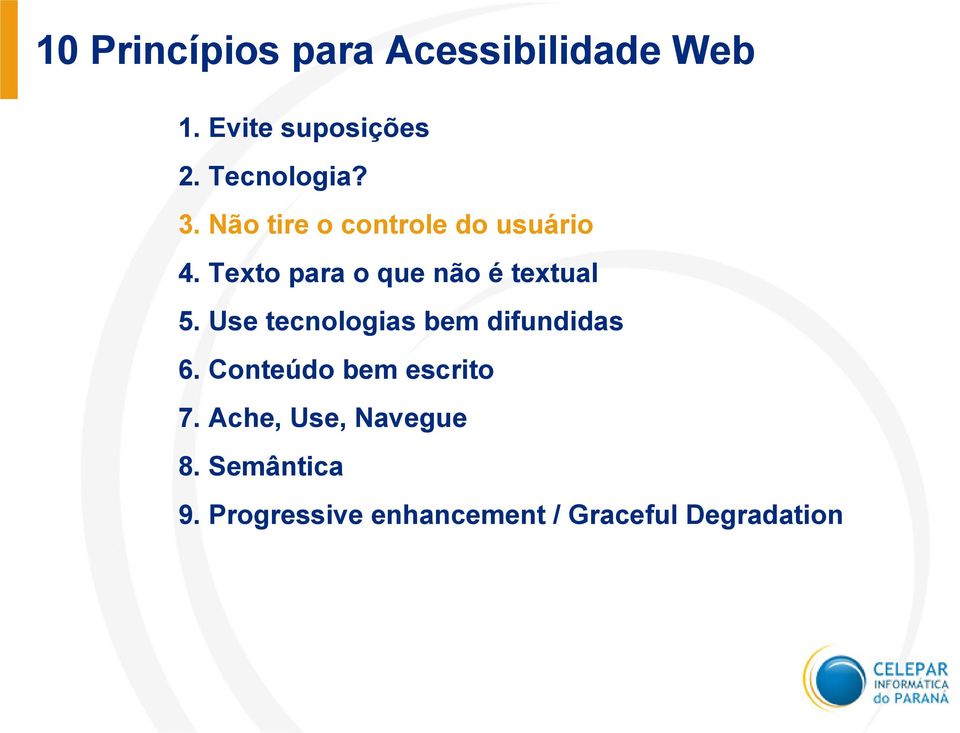 10 Princípios para Acessibilidade Web

1. Evite suposições
2. Tecnologia?
3. Não tire o controle do usuário
4. Texto para o que não é textual
5. Use tecnologias bem difundidas
6. Conteúdo bem escrito
7. Ache, Use, Navegue
8. Semântica
9. Progressive enhancement / Graceful Degradation

CELEPAR
INFORMÁTICA
do PARANÁ